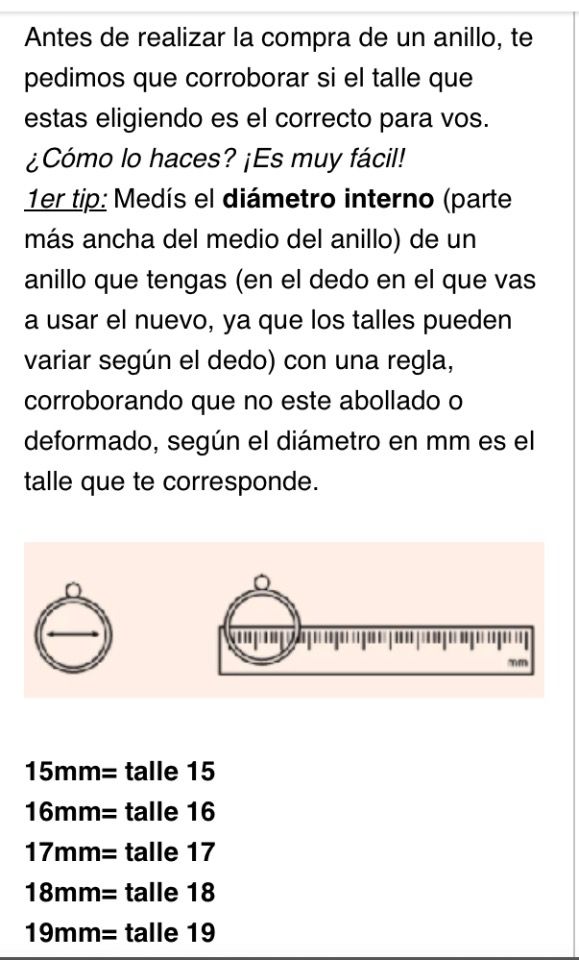 Antes de realizar la compra de un anillo, te pedimos que corroborar si el talle que estas eligiendo es el correcto para vos. ¿Cómo lo haces? ¡Es muy fácil!

1er tip: Medís el diámetro interno (parte más ancha del medio del anillo) de un anillo que tengas (en el dedo en el que vas a usar el nuevo, ya que los talles pueden variar según el dedo) con una regla, corroborando que no este abollado o deformado, según el diámetro en mm es el talle que te corresponde.

mm

15mm= talle 15
16mm= talle 16
17mm= talle 17
18mm= talle 18
19mm= talle 19